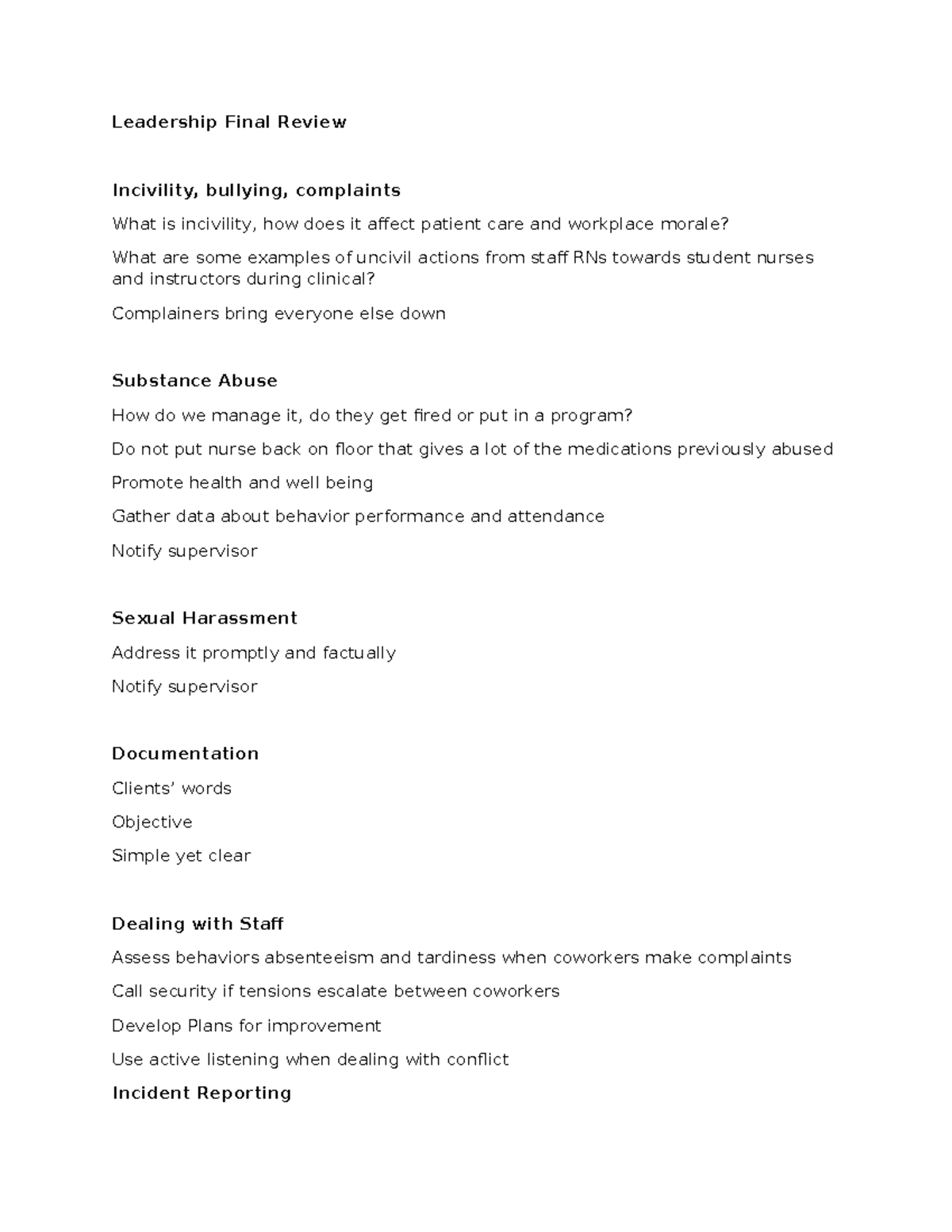 Leadership Final Review

Incivility, bullying, complaints

What is incivility, how does it affect patient care and workplace morale?

What are some examples of uncivil actions from staff RNs towards student nurses and instructors during clinical?

Complainers bring everyone else down

Substance Abuse

How do we manage it, do they get fired or put in a program?

Do not put nurse back on floor that gives a lot of the medications previously abused

Promote health and well being

Gather data about behavior performance and attendance

Notify supervisor

Sexual Harassment

Address it promptly and factually

Notify supervisor

Documentation

Clients' words

Objective

Simple yet clear

Dealing with Staff

Assess behaviors absenteeism and tardiness when coworkers make complaints

Call security if tensions escalate between coworkers

Develop Plans for improvement

Use active listening when dealing with conflict

Incident Reporting